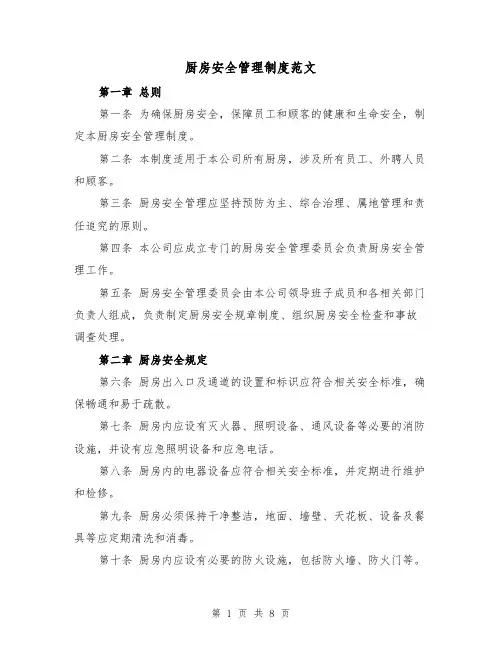 厨房安全管理制度范文

第一章 总则

第一条 为确保厨房安全，保障员工和顾客的健康和生命安全，制定本厨房安全管理制度。

第二条 本制度适用于本公司所有厨房，涉及所有员工、外聘人员和顾客。

第三条 厨房安全管理应坚持预防为主、综合治理、属地管理和责任追究的原则。

第四条 本公司应成立专门的厨房安全管理委员会负责厨房安全管理工作。

第五条 厨房安全管理委员会由本公司领导班子成员和各相关部门负责人组成，负责制定厨房安全规章制度、组织厨房安全检查和事故调查处理。

第二章 厨房安全规定

第六条 厨房出入口及通道的设置和标识应符合相关安全标准，确保畅通和易于疏散。

第七条 厨房内应设有灭火器、照明设备、通风设备等必要的消防设施，并设有应急照明设备和应急电话。

第八条 厨房内的电器设备应符合相关安全标准，并定期进行维护和检修。

第九条 厨房必须保持干净整洁，地面、墙壁、天花板、设备及餐具等应定期清洗和消毒。

第十条 厨房内应设有必要的防火设施，包括防火墙、防火门等。

第 1 页 共 8 页